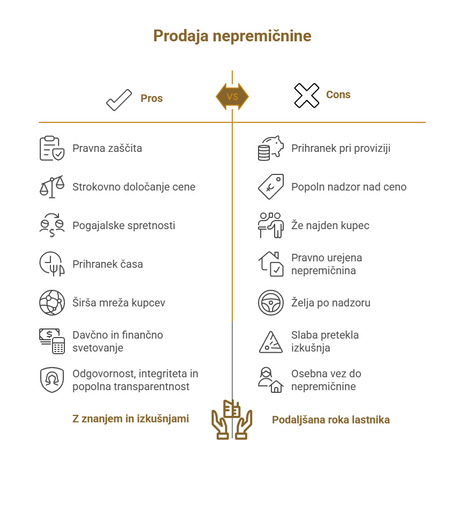 Prodaja nepremičnine

Pros

VS

Cons

Pravna zaščita

Strokovno določanje cene

Pogajalske spretnosti

Prihranek časa

Širša mreža kupcev

Davčno in finančno svetovanje

Odgovornost, integriteta in popolna transparentnost

Z znanjem in izkušnjami

Prihranek pri proviziji

Popoln nadzor nad ceno

Že najden kupec

Pravno urejena nepremičnina

Želja po nadzoru

Slaba pretekla izkušnja

Osebna vez do nepremičnine

Podaljšana roka lastnika